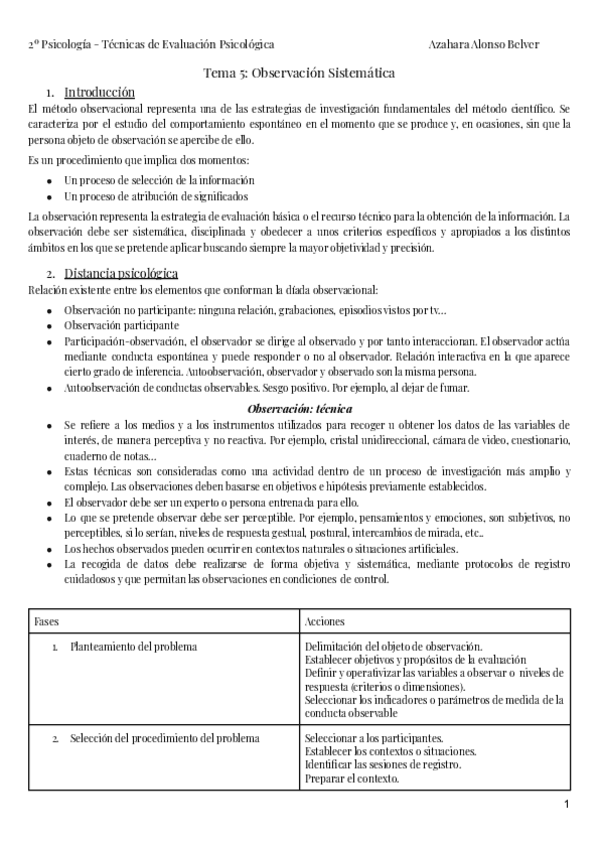 2º Psicología - Técnicas de Evaluación Psicológica Azahara Alonso Belver

Tema 5: Observación Sistemática

1. Introducción

El método observacional representa una de las estrategias de investigación fundamentales del método científico. Se caracteriza por el estudio del comportamiento espontáneo en el momento que se produce y, en ocasiones, sin que la persona objeto de observación se apercibe de ello.

Es un procedimiento que implica dos momentos:

- Un proceso de selección de la información
- Un proceso de atribución de significados

La observación representa la estrategia de evaluación básica o el recurso técnico para la obtención de la información. La observación debe ser sistemática, disciplinada y obedecer a unos criterios específicos y apropiados a los distintos ámbitos en los que se pretende aplicar buscando siempre la mayor objetividad y precisión.

2. Distancia psicológica

Relación existente entre los elementos que conforman la díada observacional:

- Observación no participante: ninguna relación, grabaciones, episodios vistos por tv…
- Observación participante
- Participación-observación, el observador se dirige al observado y por tanto interaccionan. El observador actúa mediante conducta espontánea y puede responder o no al observador. Relación interactiva en la que aparece cierto grado de inferencia. Autoobservación, observador y observado son la misma persona.
- Autoobservación de conductas observables. Sesgo positivo. Por ejemplo, al dejar de fumar.

Observación: técnica

- Se refiere a los medios y a los instrumentos utilizados para recoger u obtener los datos de las variables de interés, de manera perceptiva y no reactiva. Por ejemplo, cristal unidireccional, cámara de video, cuestionario, cuaderno de notas…
- Estas técnicas son consideradas como una actividad dentro de un proceso de investigación más amplio y complejo. Las observaciones deben basarse en objetivos e hipótesis previamente establecidos.
- El observador debe ser un experto o persona entrenada para ello.
- Lo que se pretende observar debe ser perceptible. Por ejemplo, pensamientos y emociones, son subjetivos, no perceptibles, si lo serían, niveles de respuesta gestual, postural, intercambios de mirada, etc..
- Los hechos observados pueden ocurrir en contextos naturales o situaciones artificiales.
- La recogida de datos debe realizarse de forma objetiva y sistemática, mediante protocolos de registro cuidadosos y que permitan las observaciones en condiciones de control.

| Fases | Acciones |
|---|---|
| 1. Planteamiento del problema | Delimitación del objeto de observación. Establecer objetivos y propósitos de la evaluación Definir y operativizar las variables a observar o niveles de respuesta (criterios o dimensiones). Seleccionar los indicadores o parámetros de medida de la conducta observable |
| 2. Selección del procedimiento del problema | Seleccionar a los participantes. Establecer los contextos o situaciones. Identificar las sesiones de registro. Preparar el contexto. |

1